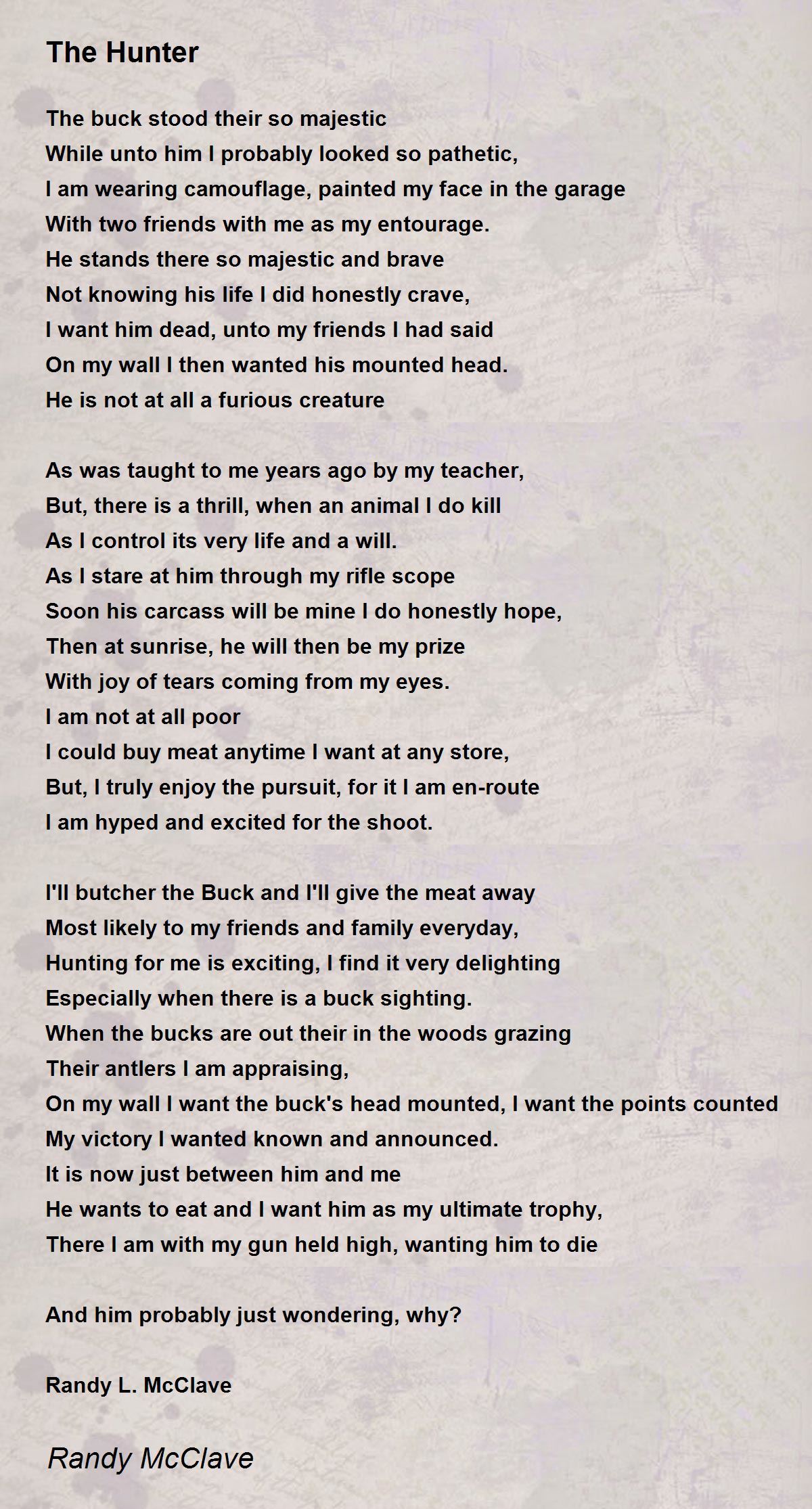 The Hunter

The buck stood their so majestic
While unto him I probably looked so pathetic,
I am wearing camouflage, painted my face in the garage
With two friends with me as my entourage.
He stands there so majestic and brave
Not knowing his life I did honestly crave,
I want him dead, unto my friends I had said
On my wall I then wanted his mounted head.
He is not at all a furious creature

As was taught to me years ago by my teacher,
But, there is a thrill, when an animal I do kill
As I control its very life and a will.
As I stare at him through my rifle scope
Soon his carcass will be mine I do honestly hope,
Then at sunrise, he will then be my prize
With joy of tears coming from my eyes.
I am not at all poor
I could buy meat anytime I want at any store,
But, I truly enjoy the pursuit, for it I am en-route
I am hyped and excited for the shoot.

I'll butcher the Buck and I'll give the meat away
Most likely to my friends and family everyday,
Hunting for me is exciting, I find it very delighting
Especially when there is a buck sighting.
When the bucks are out their in the woods grazing
Their antlers I am appraising,
On my wall I want the buck's head mounted, I want the points counted
My victory I wanted known and announced.
It is now just between him and me
He wants to eat and I want him as my ultimate trophy,
There I am with my gun held high, wanting him to die

And him probably just wondering, why?

Randy L. McClave

Randy McClave